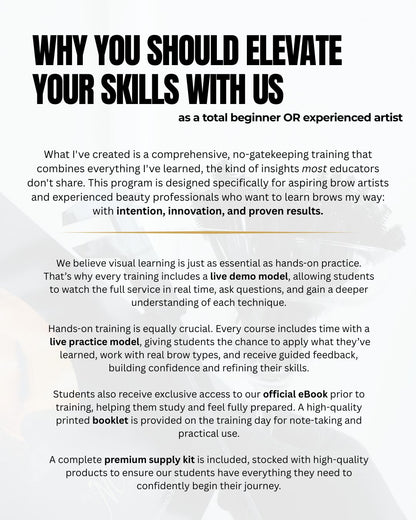 WHY YOU SHOULD ELEVATE YOUR SKILLS WITH US

as a total beginner OR experienced artist

What I've created is a comprehensive, no-gatekeeping training that combines everything I've learned, the kind of insights most educators don't share. This program is designed specifically for aspiring brow artists and experienced beauty professionals who want to learn brows my way: with intention, innovation, and proven results.

We believe visual learning is just as essential as hands-on practice. That's why every training includes a live demo model, allowing students to watch the full service in real time, ask questions, and gain a deeper understanding of each technique.

Hands-on training is equally crucial. Every course includes time with a live practice model, giving students the chance to apply what they've learned, work with real brow types, and receive guided feedback, building confidence and refining their skills.

Students also receive exclusive access to our official eBook prior to training, helping them study and feel fully prepared. A high-quality printed booklet is provided on the training day for note-taking and practical use.

A complete premium supply kit is included, stocked with high-quality products to ensure our students have everything they need to confidently begin their journey.